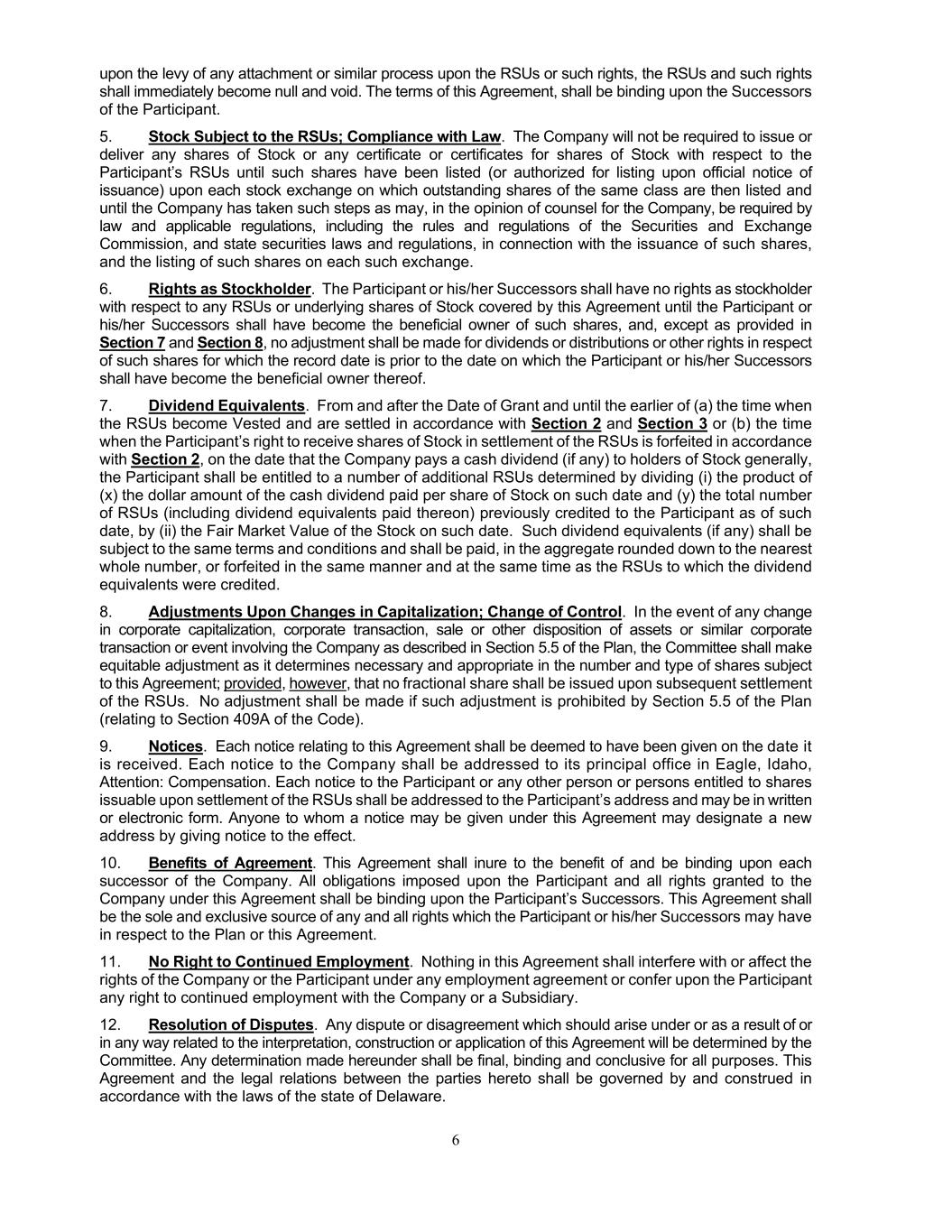 upon the levy of any attachment or similar process upon the RSUs or such rights, the RSUs and such rights shall immediately become null and void. The terms of this Agreement, shall be binding upon the Successors of the Participant.

5. Stock Subject to the RSUs; Compliance with Law. The Company will not be required to issue or deliver any shares of Stock or any certificate or certificates for shares of Stock with respect to the Participant's RSUs until such shares have been listed (or authorized for listing upon official notice of issuance) upon each stock exchange on which outstanding shares of the same class are then listed and until the Company has taken such steps as may, in the opinion of counsel for the Company, be required by law and applicable regulations, including the rules and regulations of the Securities and Exchange Commission, and state securities laws and regulations, in connection with the issuance of such shares, and the listing of such shares on each such exchange.

6. Rights as Stockholder. The Participant or his/her Successors shall have no rights as stockholder with respect to any RSUs or underlying shares of Stock covered by this Agreement until the Participant or his/her Successors shall have become the beneficial owner of such shares, and, except as provided in Section 7 and Section 8, no adjustment shall be made for dividends or distributions or other rights in respect of such shares for which the record date is prior to the date on which the Participant or his/her Successors shall have become the beneficial owner thereof.

7. Dividend Equivalents. From and after the Date of Grant and until the earlier of (a) the time when the RSUs become Vested and are settled in accordance with Section 2 and Section 3 or (b) the time when the Participant's right to receive shares of Stock in settlement of the RSUs is forfeited in accordance with Section 2, on the date that the Company pays a cash dividend (if any) to holders of Stock generally, the Participant shall be entitled to a number of additional RSUs determined by dividing (i) the product of (x) the dollar amount of the cash dividend paid per share of Stock on such date and (y) the total number of RSUs (including dividend equivalents paid thereon) previously credited to the Participant as of such date, by (ii) the Fair Market Value of the Stock on such date. Such dividend equivalents (if any) shall be subject to the same terms and conditions and shall be paid, in the aggregate rounded down to the nearest whole number, or forfeited in the same manner and at the same time as the RSUs to which the dividend equivalents were credited.

8. Adjustments Upon Changes in Capitalization; Change of Control. In the event of any change in corporate capitalization, corporate transaction, sale or other disposition of assets or similar corporate transaction or event involving the Company as described in Section 5.5 of the Plan, the Committee shall make equitable adjustment as it determines necessary and appropriate in the number and type of shares subject to this Agreement; provided, however, that no fractional share shall be issued upon subsequent settlement of the RSUs. No adjustment shall be made if such adjustment is prohibited by Section 5.5 of the Plan (relating to Section 409A of the Code).

9. Notices. Each notice relating to this Agreement shall be deemed to have been given on the date it is received. Each notice to the Company shall be addressed to its principal office in Eagle, Idaho, Attention: Compensation. Each notice to the Participant or any other person or persons entitled to shares issuable upon settlement of the RSUs shall be addressed to the Participant's address and may be in written or electronic form. Anyone to whom a notice may be given under this Agreement may designate a new address by giving notice to the effect.

10. Benefits of Agreement. This Agreement shall inure to the benefit of and be binding upon each successor of the Company. All obligations imposed upon the Participant and all rights granted to the Company under this Agreement shall be binding upon the Participant's Successors. This Agreement shall be the sole and exclusive source of any and all rights which the Participant or his/her Successors may have in respect to the Plan or this Agreement.

11. No Right to Continued Employment. Nothing in this Agreement shall interfere with or affect the rights of the Company or the Participant under any employment agreement or confer upon the Participant any right to continued employment with the Company or a Subsidiary.

12. Resolution of Disputes. Any dispute or disagreement which should arise under or as a result of or in any way related to the interpretation, construction or application of this Agreement will be determined by the Committee. Any determination made hereunder shall be final, binding and conclusive for all purposes. This Agreement and the legal relations between the parties hereto shall be governed by and construed in accordance with the laws of the state of Delaware.

6